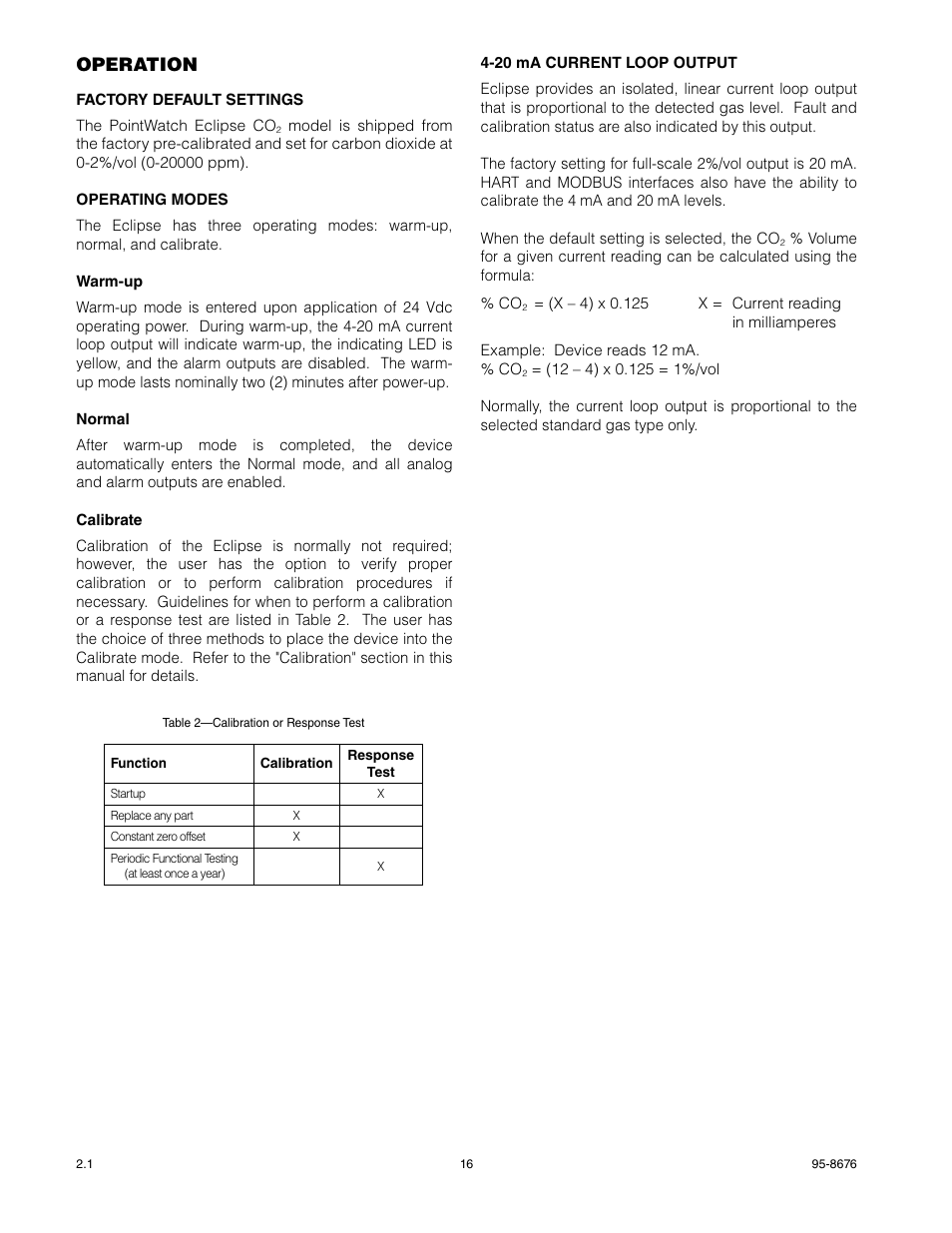 OPERATION

FACTORY DEFAULT SETTINGS

The PointWatch Eclipse $CO_2$ model is shipped from the factory pre-calibrated and set for carbon dioxide at 0-2%/vol (0-20000 ppm).

OPERATING MODES

The Eclipse has three operating modes: warm-up, normal, and calibrate.

Warm-up

Warm-up mode is entered upon application of 24 Vdc operating power. During warm-up, the 4-20 mA current loop output will indicate warm-up, the indicating LED is yellow, and the alarm outputs are disabled. The warm-up mode lasts nominally two (2) minutes after power-up.

Normal

After warm-up mode is completed, the device automatically enters the Normal mode, and all analog and alarm outputs are enabled.

Calibrate

Calibration of the Eclipse is normally not required; however, the user has the option to verify proper calibration or to perform calibration procedures if necessary. Guidelines for when to perform a calibration or a response test are listed in Table 2. The user has the choice of three methods to place the device into the Calibrate mode. Refer to the "Calibration" section in this manual for details.

Table 2—Calibration or Response Test

| Function | Calibration | Response Test |
|---|---|---|
| Startup | | X |
| Replace any part | X | |
| Constant zero offset | X | |
| Periodic Functional Testing (at least once a year) | | X |

4-20 mA CURRENT LOOP OUTPUT

Eclipse provides an isolated, linear current loop output that is proportional to the detected gas level. Fault and calibration status are also indicated by this output.

The factory setting for full-scale 2%/vol output is 20 mA. HART and MODBUS interfaces also have the ability to calibrate the 4 mA and 20 mA levels.

When the default setting is selected, the $CO_2$ % Volume for a given current reading can be calculated using the formula:

% $CO_2$ = (X – 4) x 0.125     X = Current reading in milliamperes

Example: Device reads 12 mA.
% $CO_2$ = (12 – 4) x 0.125 = 1%/vol

Normally, the current loop output is proportional to the selected standard gas type only.

2.1     16     95-8676